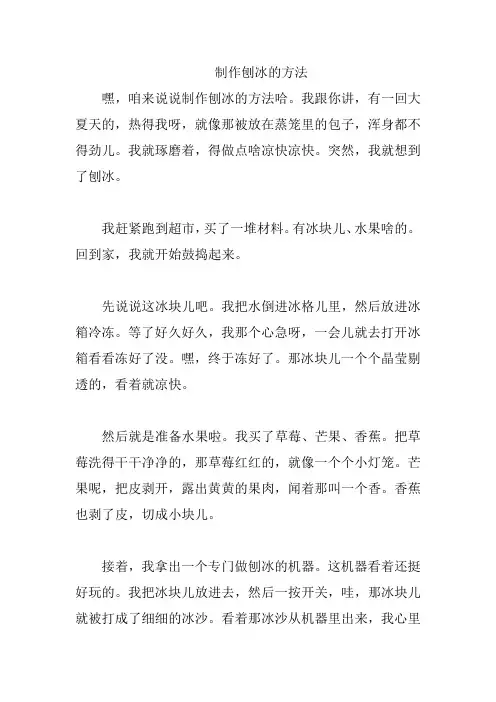 制作刨冰的方法

嘿，咱来说说制作刨冰的方法哈。我跟你讲，有一回大夏天的，热得我呀，就像那被放在蒸笼里的包子，浑身都不得劲儿。我就琢磨着，得做点啥凉快凉快。突然，我就想到了刨冰。

我赶紧跑到超市，买了一堆材料。有冰块儿、水果啥的。回到家，我就开始鼓捣起来。

先说说这冰块儿吧。我把水倒进冰格儿里，然后放进冰箱冷冻。等了好久好久，我那个心急呀，一会儿就去打开冰箱看看冻好了没。嘿，终于冻好了。那冰块儿一个个晶莹剔透的，看着就凉快。

然后就是准备水果啦。我买了草莓、芒果、香蕉。把草莓洗得干干净净的，那草莓红红的，就像一个个小灯笼。芒果呢，把皮剥开，露出黄黄的果肉，闻着那叫一个香。香蕉也剥了皮，切成小块儿。

接着，我拿出一个专门做刨冰的机器。这机器看着还挺好玩的。我把冰块儿放进去，然后一按开关，哇，那冰块儿就被打成了细细的冰沙。看着那冰沙从机器里出来，我心里